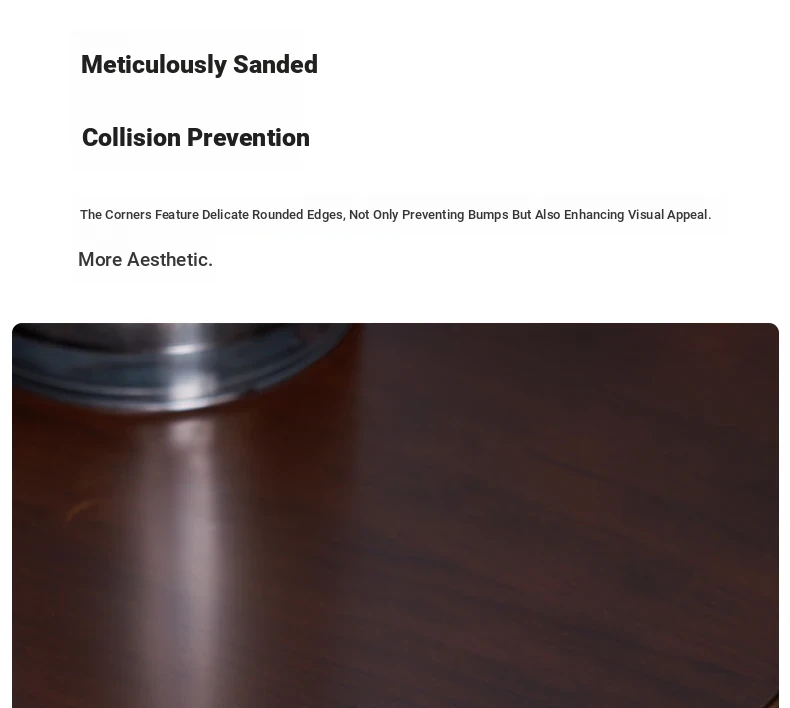 Meticulously Sanded

Collision Prevention

The Corners Feature Delicate Rounded Edges, Not Only Preventing Bumps But Also Enhancing Visual Appeal.

More Aesthetic.